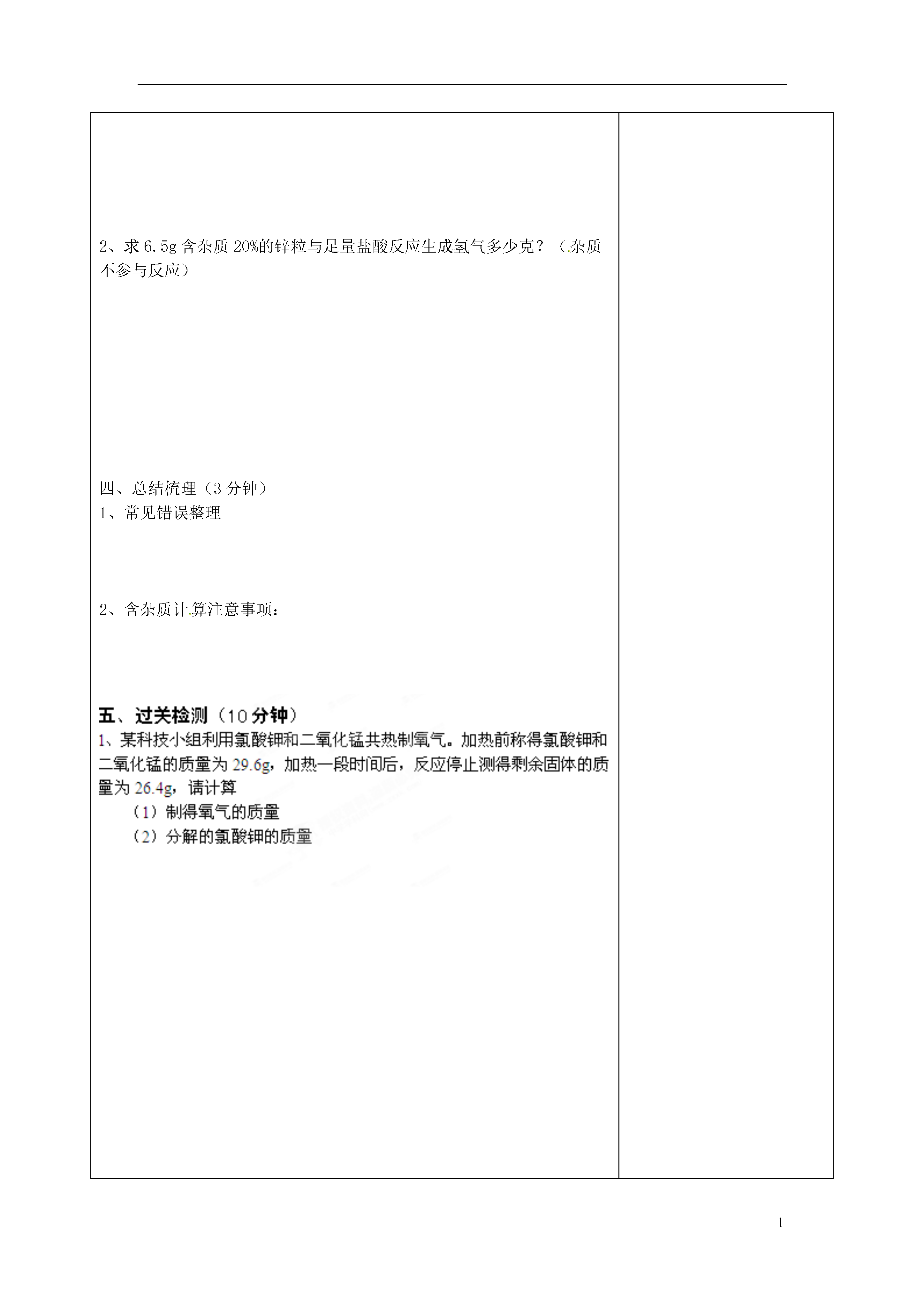 2、求 6.5g 含杂质 20%的锌粒与足量盐酸反应生成氢气多少克？（杂质不参与反应）

四、总结梳理（3 分钟）
1、常见错误整理

2、含杂质计算注意事项：

五、过关检测（10 分钟）
1、某科技小组利用氯酸钾和二氧化锰共热制氧气。加热前称得氯酸钾和二氧化锰的质量为 29.6g，加热一段时间后，反应停止测得剩余固体的质量为 26.4g，请计算
（1）制得氧气的质量
（2）分解的氯酸钾的质量

1